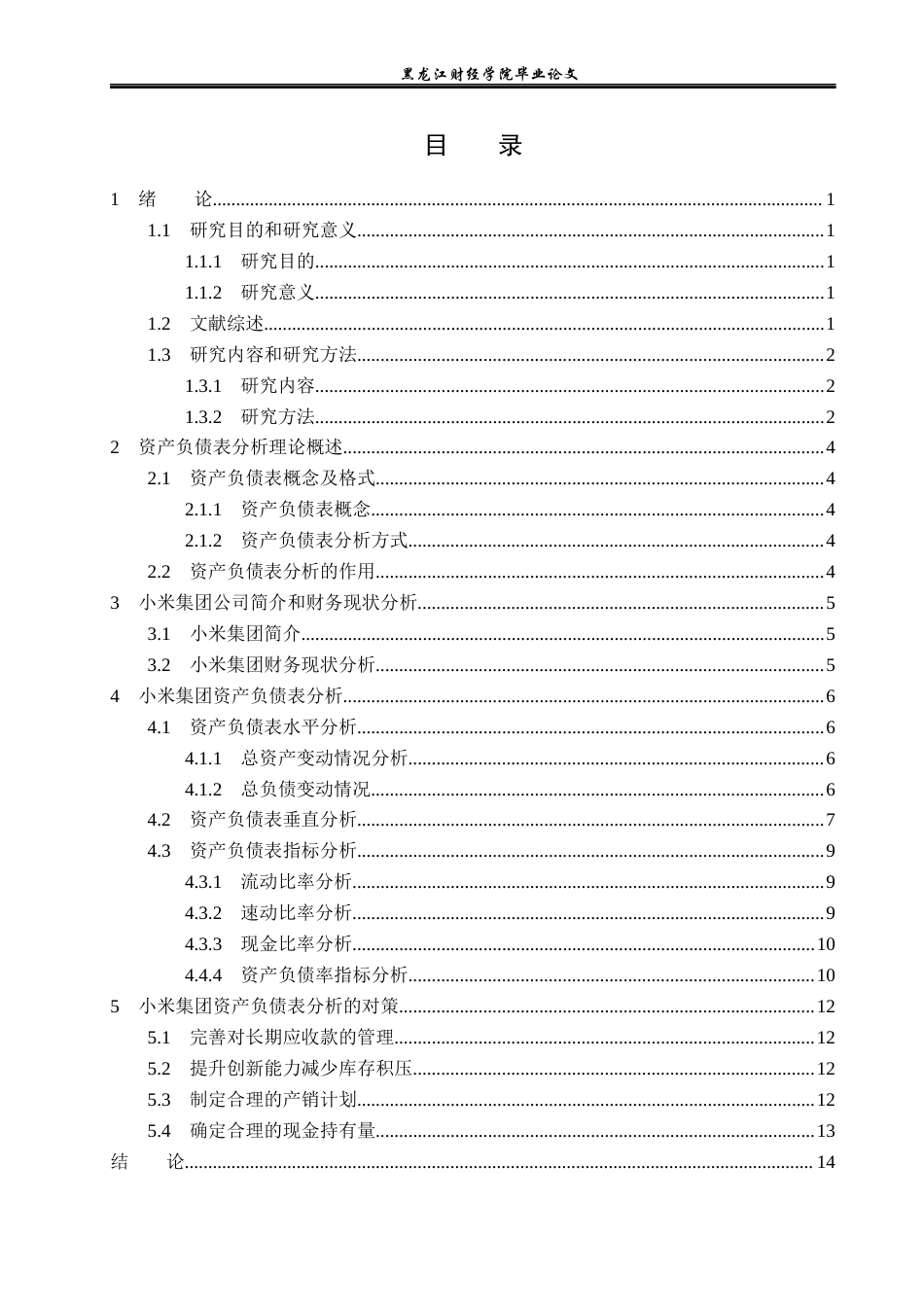 黑龙江财经学院毕业论文

目 录

1 绪 论 1

1.1 研究目的和研究意义 1

1.1.1 研究目的 1

1.1.2 研究意义 1

1.2 文献综述 1

1.3 研究内容和研究方法 2

1.3.1 研究内容 2

1.3.2 研究方法 2

2 资产负债表分析理论概述 4

2.1 资产负债表概念及格式 4

2.1.1 资产负债表概念 4

2.1.2 资产负债表分析方式 4

2.2 资产负债表分析的作用 4

3 小米集团公司简介和财务现状分析 5

3.1 小米集团简介 5

3.2 小米集团财务现状分析 5

4 小米集团资产负债表分析 6

4.1 资产负债表水平分析 6

4.1.1 总资产变动情况分析 6

4.1.2 总负债变动情况 6

4.2 资产负债表垂直分析 7

4.3 资产负债表指标分析 9

4.3.1 流动比率分析 9

4.3.2 速动比率分析 9

4.3.3 现金比率分析 10

4.4.4 资产负债率指标分析 10

5 小米集团资产负债表分析的对策 12

5.1 完善对长期应收款的管理 12

5.2 提升创新能力减少库存积压 12

5.3 制定合理的产销计划 12

5.4 确定合理的现金持有量 13

结 论 14